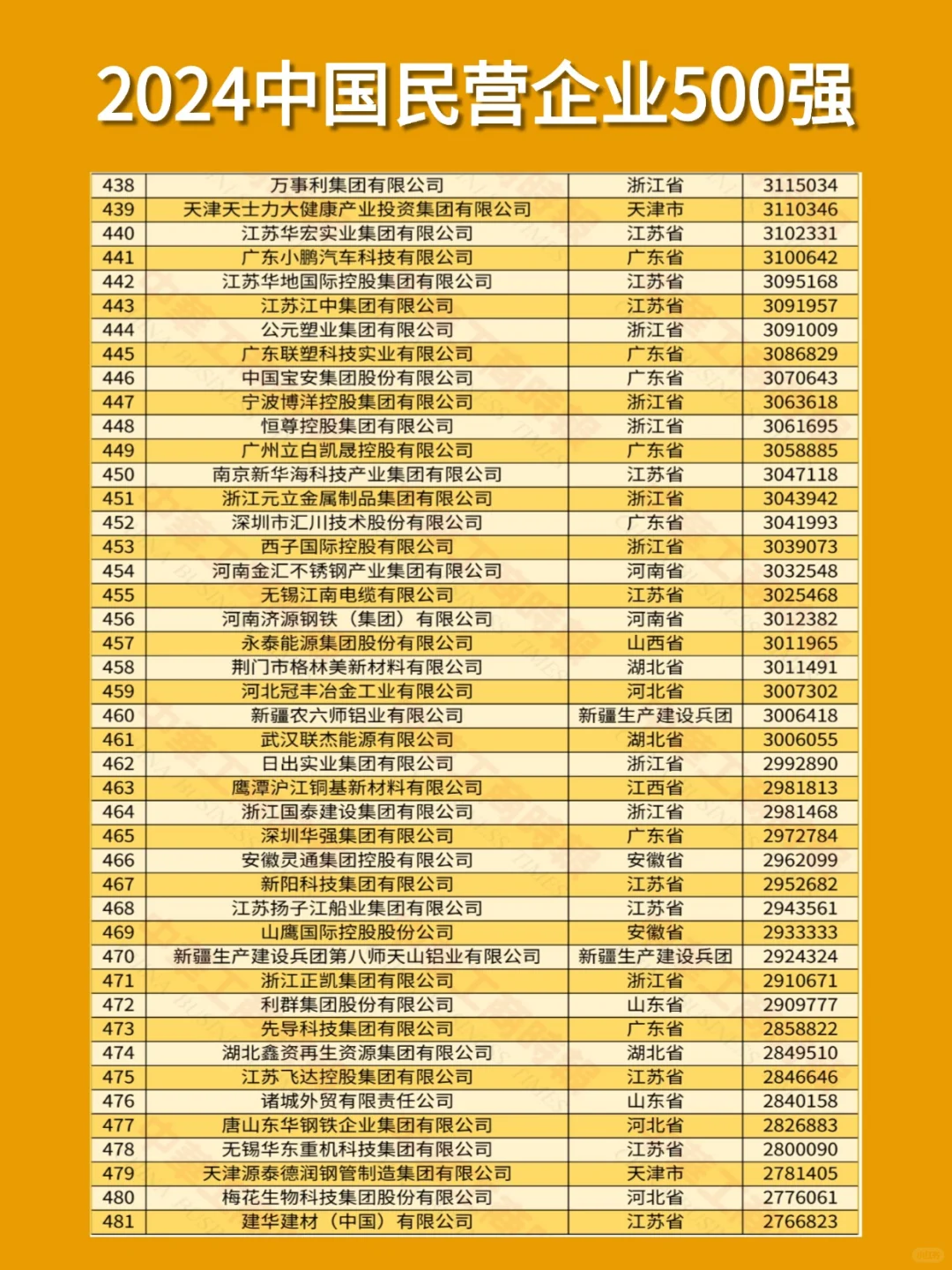 2024中国民营企业500强

| 438 | 万事利集团有限公司 | 浙江省 | 3115034 |
|---|---|---|---|
| 439 | 天津天士力大健康产业投资集团有限公司 | 天津市 | 3110346 |
| 440 | 江苏华宏实业集团有限公司 | 江苏省 | 3102331 |
| 441 | 广东小鹏汽车科技有限公司 | 广东省 | 3100642 |
| 442 | 江苏华地国际控股集团有限公司 | 江苏省 | 3095168 |
| 443 | 江苏江中集团有限公司 | 江苏省 | 3091957 |
| 444 | 公元塑业集团有限公司 | 浙江省 | 3091009 |
| 445 | 广东联塑科技实业有限公司 | 广东省 | 3086829 |
| 446 | 中国宝安集团股份有限公司 | 广东省 | 3070643 |
| 447 | 宁波博洋控股集团有限公司 | 浙江省 | 3063618 |
| 448 | 恒尊控股集团有限公司 | 浙江省 | 3061695 |
| 449 | 广州立白凯晟控股有限公司 | 广东省 | 3058885 |
| 450 | 南京新华海科技产业集团有限公司 | 江苏省 | 3047118 |
| 451 | 浙江元立金属制品集团有限公司 | 浙江省 | 3043942 |
| 452 | 深圳市汇川技术股份有限公司 | 广东省 | 3041993 |
| 453 | 西子国际控股有限公司 | 浙江省 | 3039073 |
| 454 | 河南金汇不锈钢产业集团有限公司 | 河南省 | 3032548 |
| 455 | 无锡江南电缆有限公司 | 江苏省 | 3025468 |
| 456 | 河南济源钢铁（集团）有限公司 | 河南省 | 3012382 |
| 457 | 永泰能源集团股份有限公司 | 山西省 | 3011965 |
| 458 | 荆门市格林美新材料有限公司 | 湖北省 | 3011491 |
| 459 | 河北冠丰冶金工业有限公司 | 河北省 | 3007302 |
| 460 | 新疆农六师铝业有限公司 | 新疆生产建设兵团 | 3006418 |
| 461 | 武汉联杰能源有限公司 | 湖北省 | 3006055 |
| 462 | 日出实业集团有限公司 | 浙江省 | 2992890 |
| 463 | 鹰潭沪江铜基新材料有限公司 | 江西省 | 2981813 |
| 464 | 浙江国泰建设集团有限公司 | 浙江省 | 2981468 |
| 465 | 深圳华强集团有限公司 | 广东省 | 2972784 |
| 466 | 安徽灵通集团控股有限公司 | 安徽省 | 2962099 |
| 467 | 新阳科技集团有限公司 | 江苏省 | 2952682 |
| 468 | 江苏扬子江船业集团有限公司 | 江苏省 | 2943561 |
| 469 | 山鹰国际控股股份公司 | 安徽省 | 2933333 |
| 470 | 新疆生产建设兵团第八师天山铝业有限公司 | 新疆生产建设兵团 | 2924324 |
| 471 | 浙江正凯集团有限公司 | 浙江省 | 2910671 |
| 472 | 利群集团股份有限公司 | 山东省 | 2909777 |
| 473 | 先导科技集团有限公司 | 广东省 | 2858822 |
| 474 | 湖北鑫资再生资源集团有限公司 | 湖北省 | 2849510 |
| 475 | 江苏飞达控股集团有限公司 | 江苏省 | 2846646 |
| 476 | 诸城外贸有限责任公司 | 山东省 | 2840158 |
| 477 | 唐山东华钢铁企业集团有限公司 | 河北省 | 2826883 |
| 478 | 无锡华东重机科技集团有限公司 | 江苏省 | 2800090 |
| 479 | 天津源泰德润钢管制造集团有限公司 | 天津市 | 2781405 |
| 480 | 梅花生物科技集团股份有限公司 | 河北省 | 2776061 |
| 481 | 建华建材（中国）有限公司 | 江苏省 | 2766823 |